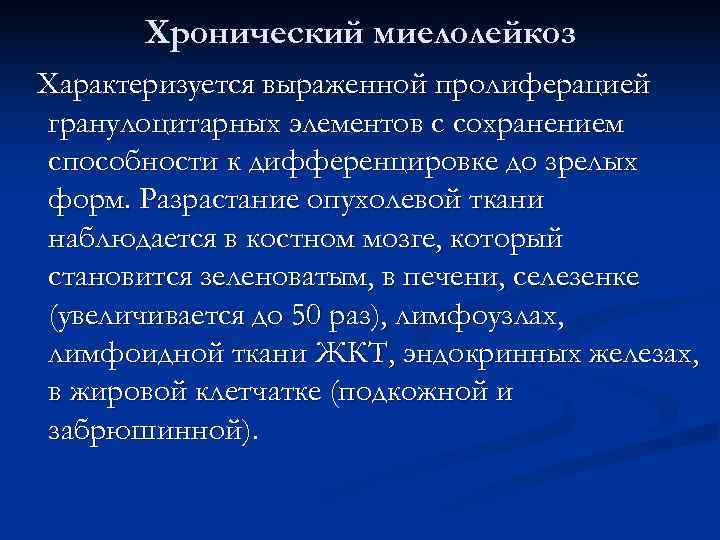 Хронический миелолейкоз

Характеризуется выраженной пролиферацией гранулоцитарных элементов с сохранением способности к дифференцировке до зрелых форм. Разрастание опухолевой ткани наблюдается в костном мозге, который становится зеленоватым, в печени, селезенке (увеличивается до 50 раз), лимфоузлах, лимфоидной ткани ЖКТ, эндокринных железах, в жировой клетчатке (подкожной и забрюшинной).